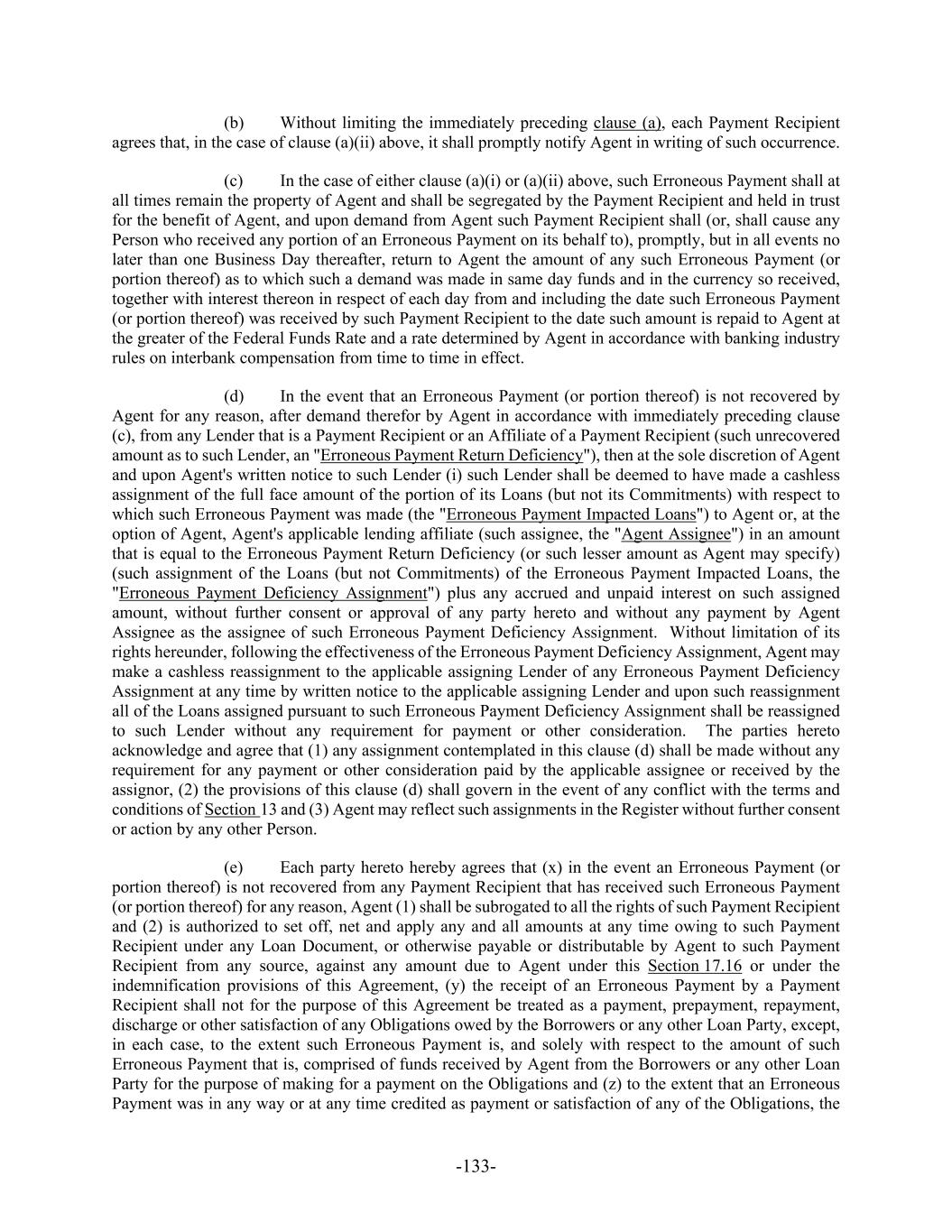 (b) Without limiting the immediately preceding clause (a), each Payment Recipient agrees that, in the case of clause (a)(ii) above, it shall promptly notify Agent in writing of such occurrence.

(c) In the case of either clause (a)(i) or (a)(ii) above, such Erroneous Payment shall at all times remain the property of Agent and shall be segregated by the Payment Recipient and held in trust for the benefit of Agent, and upon demand from Agent such Payment Recipient shall (or, shall cause any Person who received any portion of an Erroneous Payment on its behalf to), promptly, but in all events no later than one Business Day thereafter, return to Agent the amount of any such Erroneous Payment (or portion thereof) as to which such a demand was made in same day funds and in the currency so received, together with interest thereon in respect of each day from and including the date such Erroneous Payment (or portion thereof) was received by such Payment Recipient to the date such amount is repaid to Agent at the greater of the Federal Funds Rate and a rate determined by Agent in accordance with banking industry rules on interbank compensation from time to time in effect.

(d) In the event that an Erroneous Payment (or portion thereof) is not recovered by Agent for any reason, after demand therefor by Agent in accordance with immediately preceding clause (c), from any Lender that is a Payment Recipient or an Affiliate of a Payment Recipient (such unrecovered amount as to such Lender, an "Erroneous Payment Return Deficiency"), then at the sole discretion of Agent and upon Agent's written notice to such Lender (i) such Lender shall be deemed to have made a cashless assignment of the full face amount of the portion of its Loans (but not its Commitments) with respect to which such Erroneous Payment was made (the "Erroneous Payment Impacted Loans") to Agent or, at the option of Agent, Agent's applicable lending affiliate (such assignee, the "Agent Assignee") in an amount that is equal to the Erroneous Payment Return Deficiency (or such lesser amount as Agent may specify) (such assignment of the Loans (but not Commitments) of the Erroneous Payment Impacted Loans, the "Erroneous Payment Deficiency Assignment") plus any accrued and unpaid interest on such assigned amount, without further consent or approval of any party hereto and without any payment by Agent Assignee as the assignee of such Erroneous Payment Deficiency Assignment. Without limitation of its rights hereunder, following the effectiveness of the Erroneous Payment Deficiency Assignment, Agent may make a cashless reassignment to the applicable assigning Lender of any Erroneous Payment Deficiency Assignment at any time by written notice to the applicable assigning Lender and upon such reassignment all of the Loans assigned pursuant to such Erroneous Payment Deficiency Assignment shall be reassigned to such Lender without any requirement for payment or other consideration. The parties hereto acknowledge and agree that (1) any assignment contemplated in this clause (d) shall be made without any requirement for any payment or other consideration paid by the applicable assignee or received by the assignor, (2) the provisions of this clause (d) shall govern in the event of any conflict with the terms and conditions of Section 13 and (3) Agent may reflect such assignments in the Register without further consent or action by any other Person.

(e) Each party hereto hereby agrees that (x) in the event an Erroneous Payment (or portion thereof) is not recovered from any Payment Recipient that has received such Erroneous Payment (or portion thereof) for any reason, Agent (1) shall be subrogated to all the rights of such Payment Recipient and (2) is authorized to set off, net and apply any and all amounts at any time owing to such Payment Recipient under any Loan Document, or otherwise payable or distributable by Agent to such Payment Recipient from any source, against any amount due to Agent under this Section 17.16 or under the indemnification provisions of this Agreement, (y) the receipt of an Erroneous Payment by a Payment Recipient shall not for the purpose of this Agreement be treated as a payment, prepayment, repayment, discharge or other satisfaction of any Obligations owed by the Borrowers or any other Loan Party, except, in each case, to the extent such Erroneous Payment is, and solely with respect to the amount of such Erroneous Payment that is, comprised of funds received by Agent from the Borrowers or any other Loan Party for the purpose of making for a payment on the Obligations and (z) to the extent that an Erroneous Payment was in any way or at any time credited as payment or satisfaction of any of the Obligations, the

-133-